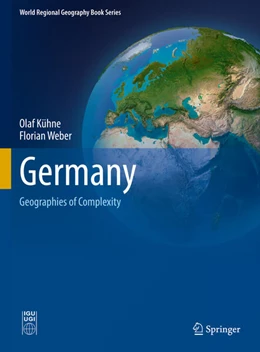 World Regional Geography Book Series

Olaf Kühne
Florian Weber

Germany

Geographies of Complexity

IGU
UGI

Springer